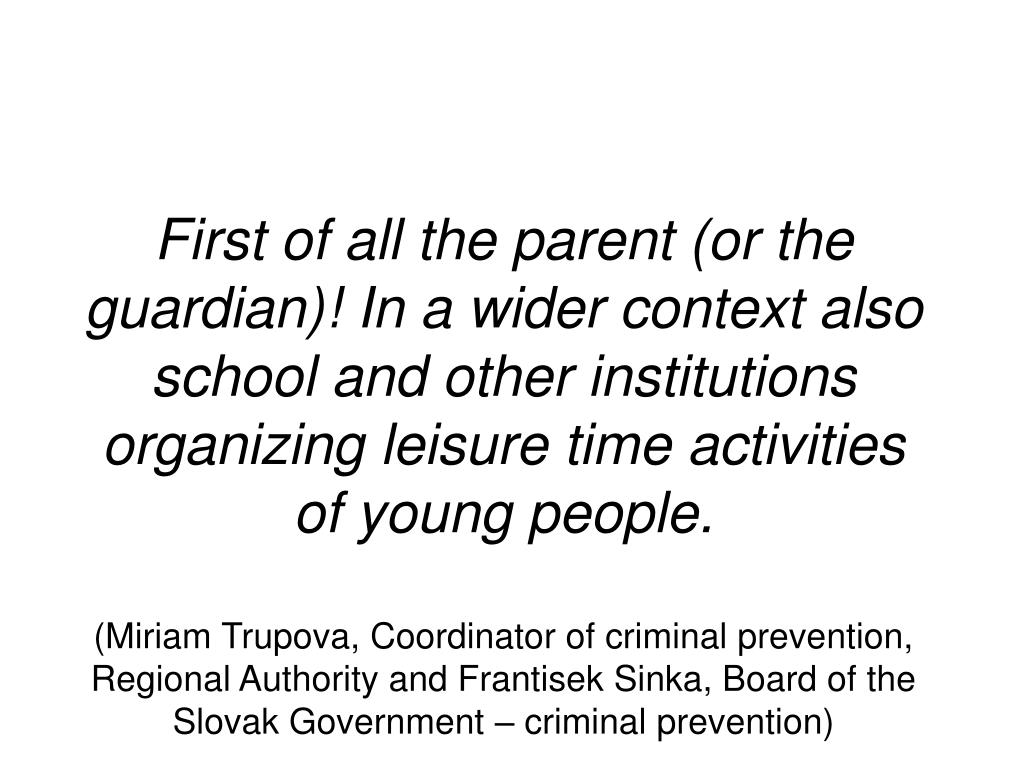 First of all the parent (or the guardian)! In a wider context also school and other institutions organizing leisure time activities of young people.

(Miriam Trupova, Coordinator of criminal prevention, Regional Authority and Frantisek Sinka, Board of the Slovak Government – criminal prevention)